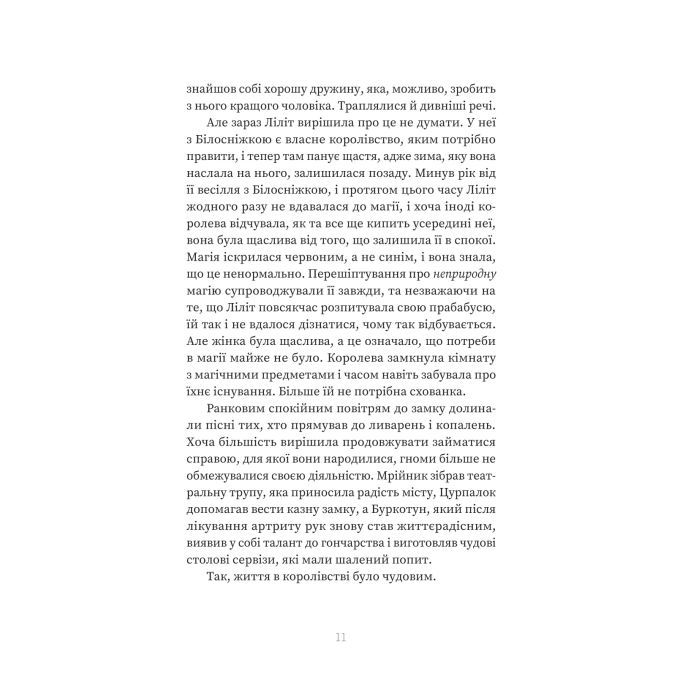 знайшов собі хорошу дружину, яка, можливо, зробить з нього кращого чоловіка. Траплялися й дивніші речі.

Але зараз Ліліт вирішила про це не думати. У неї з Білосніжкою є власне королівство, яким потрібно правити, і тепер там панує щастя, адже зима, яку вона наслала на нього, залишилася позаду. Минув рік від її весілля з Білосніжкою, і протягом цього часу Ліліт жодного разу не вдавалася до магії, і хоча іноді королева відчувала, як та все ще кипить усередині неї, вона була щаслива від того, що залишила її в спокої. Магія іскрилася червоним, а не синім, і вона знала, що це ненормально. Перешіптування про неприродну магію супроводжували її завжди, та незважаючи на те, що Ліліт повсякчас розпитувала свою прабабусю, їй так і не вдалося дізнатися, чому так відбувається. Але жінка була щаслива, а це означало, що потреби в магії майже не було. Королева замкнула кімнату з магічними предметами і часом навіть забувала про їхнє існування. Більше їй не потрібна схованка.

Ранковим спокійним повітрям до замку долинали пісні тих, хто прямував до ливарень і копалень. Хоча більшість вирішила продовжувати займатися справою, для якої вони народилися, гноми більше не обмежувалися своєю діяльністю. Мрійник зібрав театральну трупу, яка приносила радість місту, Цурпалок допомагав вести казну замку, а Буркотун, який після лікування артриту рук знову став життєрадісним, виявив у собі талант до гончарства і виготовляв чудові столові сервізи, які мали шалений попит.

Так, життя в королівстві було чудовим.

11